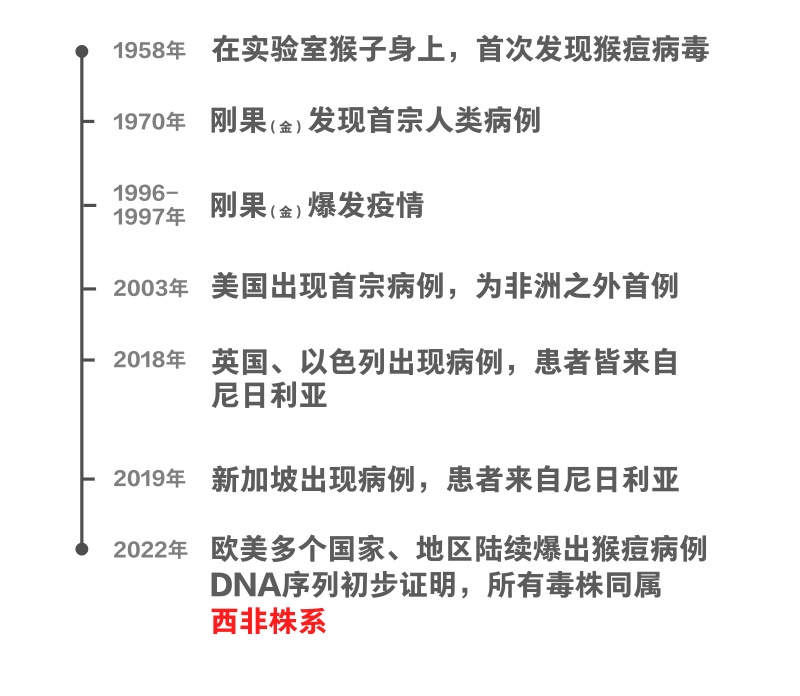 1958年 在实验室猴子身上，首次发现猴痘病毒

1970年 刚果（金）发现首宗人类病例

1996-1997年 刚果（金）爆发疫情

2003年 美国出现首宗病例，为非洲之外首例

2018年 英国、以色列出现病例，患者皆来自尼日利亚

2019年 新加坡出现病例，患者来自尼日利亚

2022年 欧美多个国家、地区陆续爆出猴痘病例 DNA序列初步证明，所有毒株同属西非株系